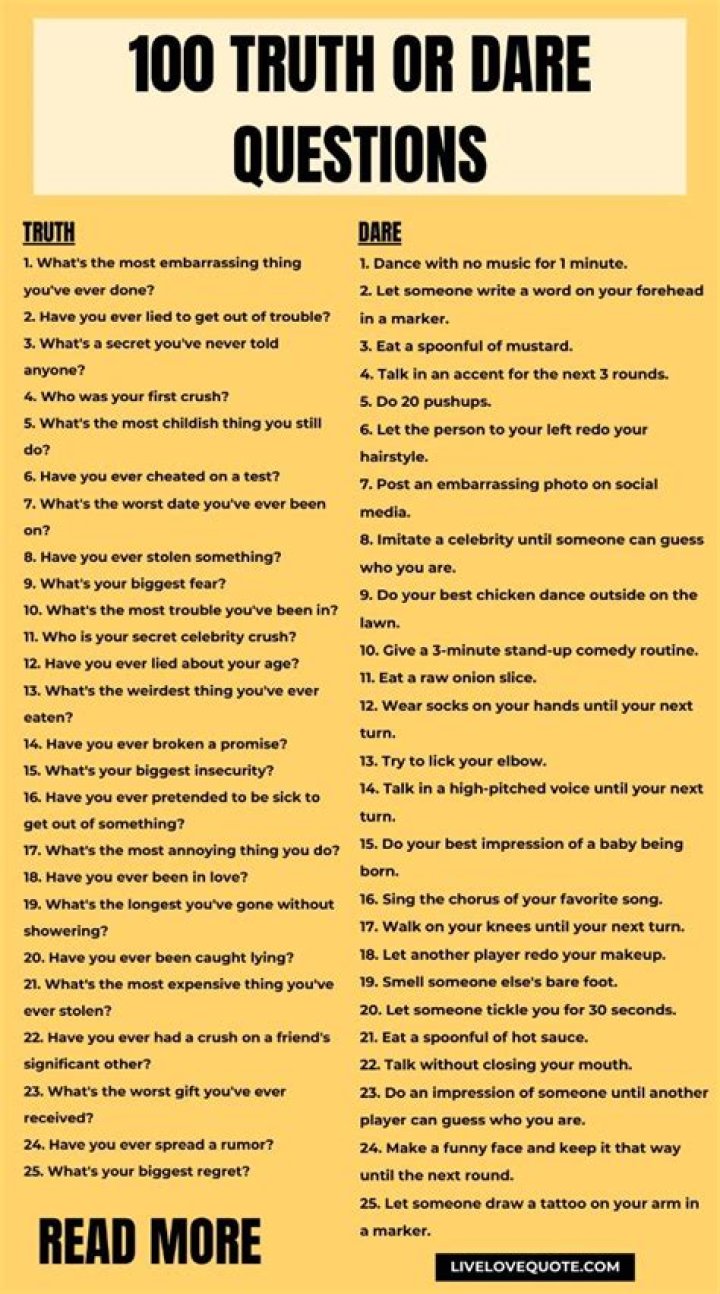 100 TRUTH OR DARE QUESTIONS

TRUTH

1. What's the most embarrassing thing you've ever done?
2. Have you ever lied to get out of trouble?
3. What's a secret you've never told anyone?
4. Who was your first crush?
5. What's the most childish thing you still do?
6. Have you ever cheated on a test?
7. What's the worst date you've ever been on?
8. Have you ever stolen something?
9. What's your biggest fear?
10. What's the most trouble you've been in?
11. Who is your secret celebrity crush?
12. Have you ever lied about your age?
13. What's the weirdest thing you've ever eaten?
14. Have you ever broken a promise?
15. What's your biggest insecurity?
16. Have you ever pretended to be sick to get out of something?
17. What's the most annoying thing you do?
18. Have you ever been in love?
19. What's the longest you've gone without showering?
20. Have you ever been caught lying?
21. What's the most expensive thing you've ever stolen?
22. Have you ever had a crush on a friend's significant other?
23. What's the worst gift you've ever received?
24. Have you ever spread a rumor?
25. What's your biggest regret?

READ MORE

DARE

1. Dance with no music for 1 minute.
2. Let someone write a word on your forehead in a marker.
3. Eat a spoonful of mustard.
4. Talk in an accent for the next 3 rounds.
5. Do 20 pushups.
6. Let the person to your left redo your hairstyle.
7. Post an embarrassing photo on social media.
8. Imitate a celebrity until someone can guess who you are.
9. Do your best chicken dance outside on the lawn.
10. Give a 3-minute stand-up comedy routine.
11. Eat a raw onion slice.
12. Wear socks on your hands until your next turn.
13. Try to lick your elbow.
14. Talk in a high-pitched voice until your next turn.
15. Do your best impression of a baby being born.
16. Sing the chorus of your favorite song.
17. Walk on your knees until your next turn.
18. Let another player redo your makeup.
19. Smell someone else's bare foot.
20. Let someone tickle you for 30 seconds.
21. Eat a spoonful of hot sauce.
22. Talk without closing your mouth.
23. Do an impression of someone until another player can guess who you are.
24. Make a funny face and keep it that way until the next round.
25. Let someone draw a tattoo on your arm in a marker.

LIVELOVEQUOTE.COM